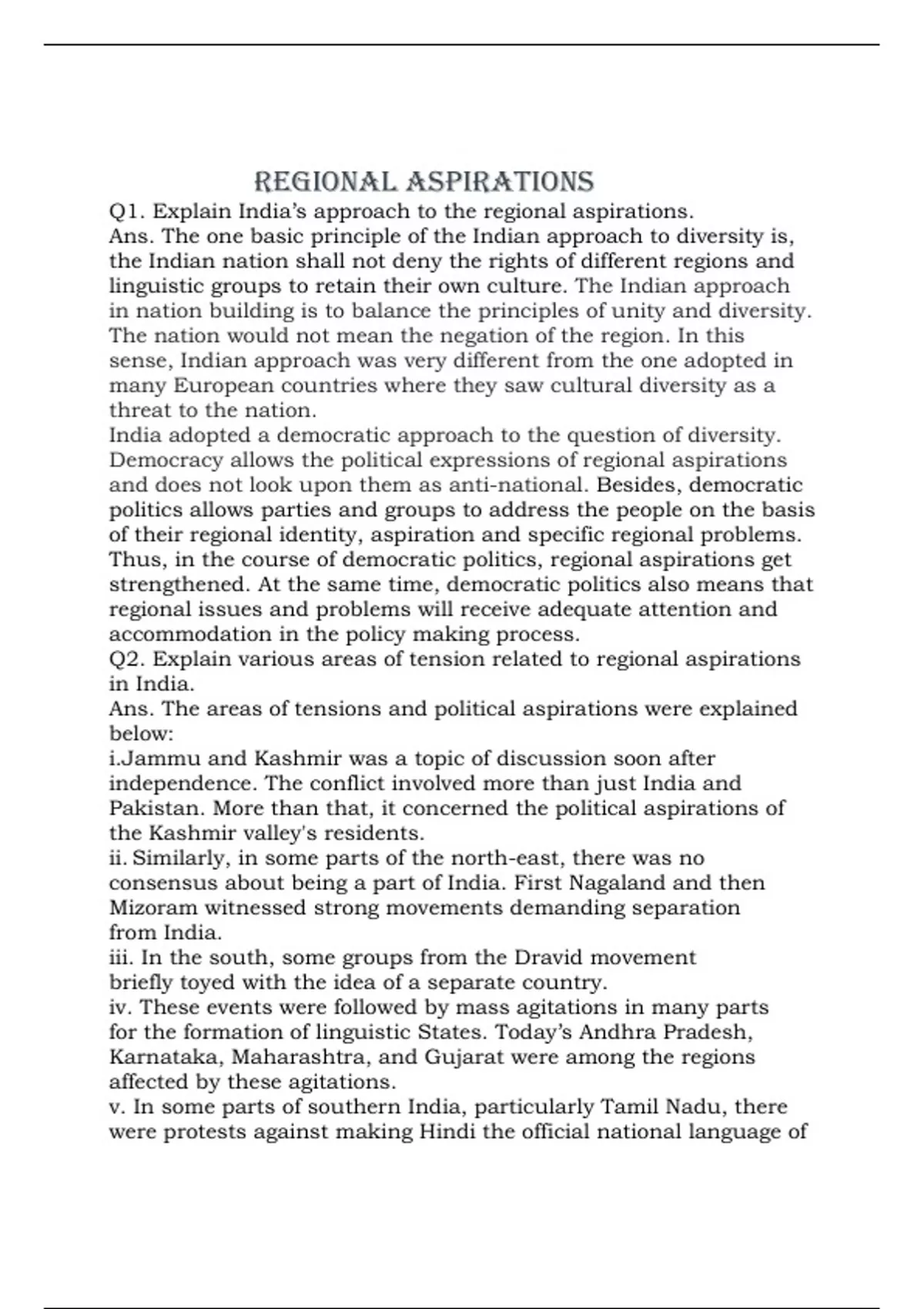 REGIONAL ASPIRATIONS

Q1. Explain India's approach to the regional aspirations.

Ans. The one basic principle of the Indian approach to diversity is, the Indian nation shall not deny the rights of different regions and linguistic groups to retain their own culture. The Indian approach in nation building is to balance the principles of unity and diversity. The nation would not mean the negation of the region. In this sense, Indian approach was very different from the one adopted in many European countries where they saw cultural diversity as a threat to the nation.

India adopted a democratic approach to the question of diversity. Democracy allows the political expressions of regional aspirations and does not look upon them as anti-national. Besides, democratic politics allows parties and groups to address the people on the basis of their regional identity, aspiration and specific regional problems. Thus, in the course of democratic politics, regional aspirations get strengthened. At the same time, democratic politics also means that regional issues and problems will receive adequate attention and accommodation in the policy making process.

Q2. Explain various areas of tension related to regional aspirations in India.

Ans. The areas of tensions and political aspirations were explained below:

i.Jammu and Kashmir was a topic of discussion soon after independence. The conflict involved more than just India and Pakistan. More than that, it concerned the political aspirations of the Kashmir valley's residents.

ii. Similarly, in some parts of the north-east, there was no consensus about being a part of India. First Nagaland and then Mizoram witnessed strong movements demanding separation from India.

iii. In the south, some groups from the Dravid movement briefly toyed with the idea of a separate country.

iv. These events were followed by mass agitations in many parts for the formation of linguistic States. Today's Andhra Pradesh, Karnataka, Maharashtra, and Gujarat were among the regions affected by these agitations.

v. In some parts of southern India, particularly Tamil Nadu, there were protests against making Hindi the official national language of